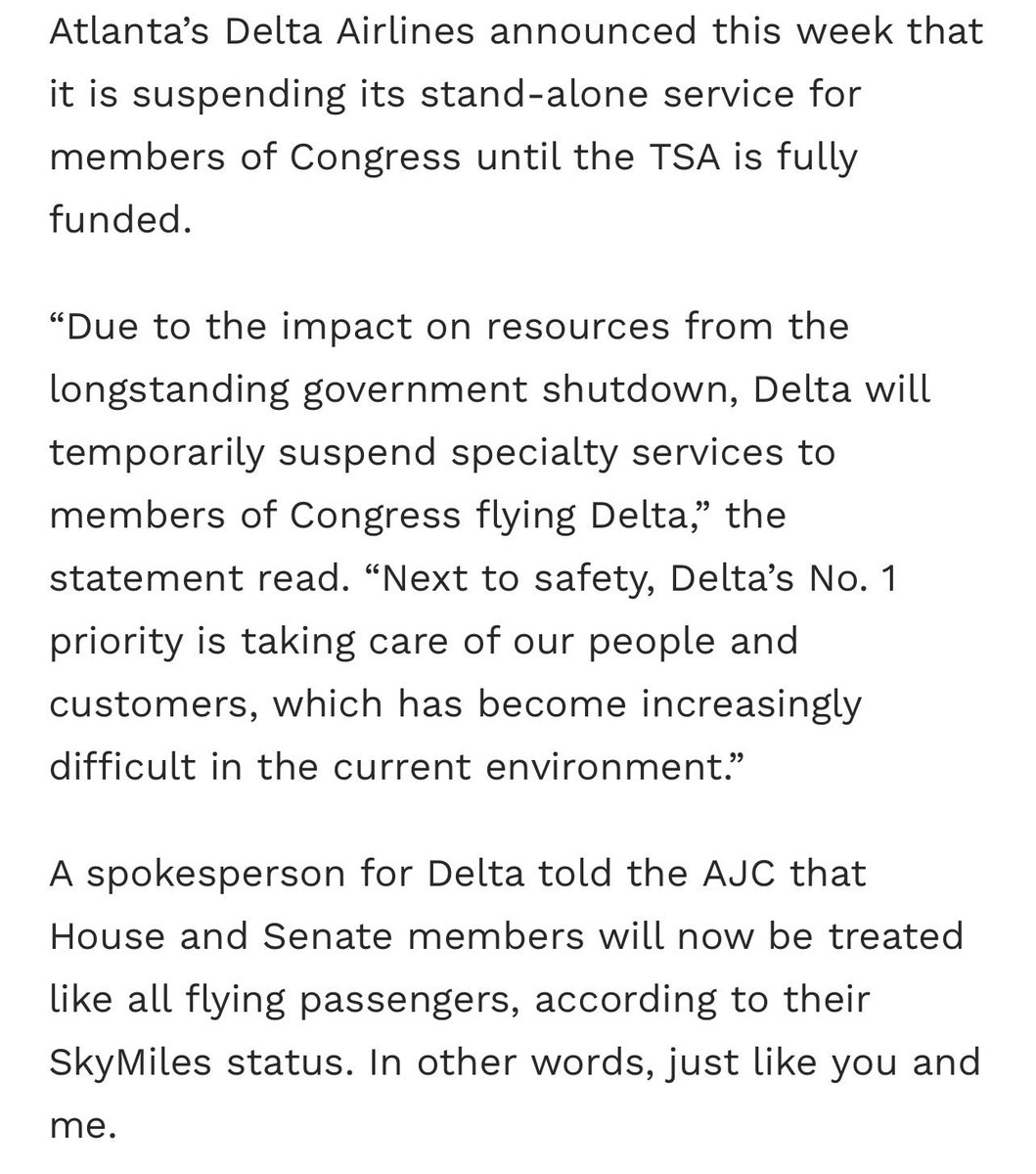 Atlanta’s Delta Airlines announced this week that it is suspending its stand-alone service for members of Congress until the TSA is fully funded.

“Due to the impact on resources from the longstanding government shutdown, Delta will temporarily suspend specialty services to members of Congress flying Delta,” the statement read. “Next to safety, Delta’s No. 1 priority is taking care of our people and customers, which has become increasingly difficult in the current environment.”

A spokesperson for Delta told the AJC that House and Senate members will now be treated like all flying passengers, according to their SkyMiles status. In other words, just like you and me.